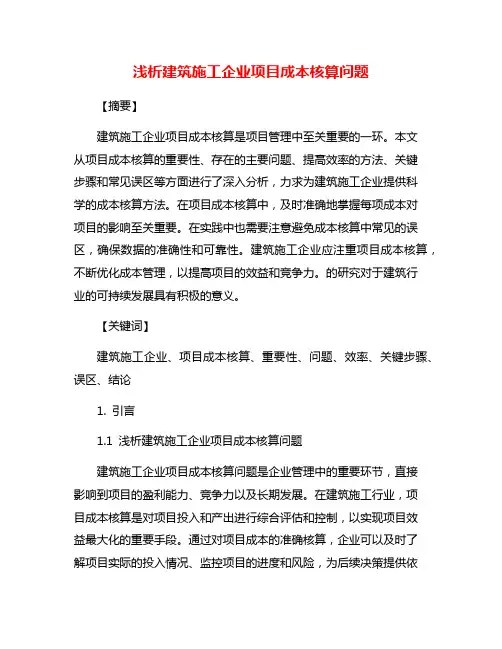 浅析建筑施工企业项目成本核算问题

【摘要】

建筑施工企业项目成本核算是项目管理中至关重要的一环。本文从项目成本核算的重要性、存在的主要问题、提高效率的方法、关键步骤和常见误区等方面进行了深入分析，力求为建筑施工企业提供科学的成本核算方法。在项目成本核算中，及时准确地掌握每项成本对项目的影响至关重要。在实践中也需要注意避免成本核算中常见的误区，确保数据的准确性和可靠性。建筑施工企业应注重项目成本核算，不断优化成本管理，以提高项目的效益和竞争力。的研究对于建筑行业的可持续发展具有积极的意义。

【关键词】

建筑施工企业、项目成本核算、重要性、问题、效率、关键步骤、误区、结论

1. 引言

1.1 浅析建筑施工企业项目成本核算问题

建筑施工企业项目成本核算问题是企业管理中的重要环节，直接影响到项目的盈利能力、竞争力以及长期发展。在建筑施工行业，项目成本核算是对项目投入和产出进行综合评估和控制，以实现项目效益最大化的重要手段。通过对项目成本的准确核算，企业可以及时了解项目实际的投入情况、监控项目的进度和风险，为后续决策提供依